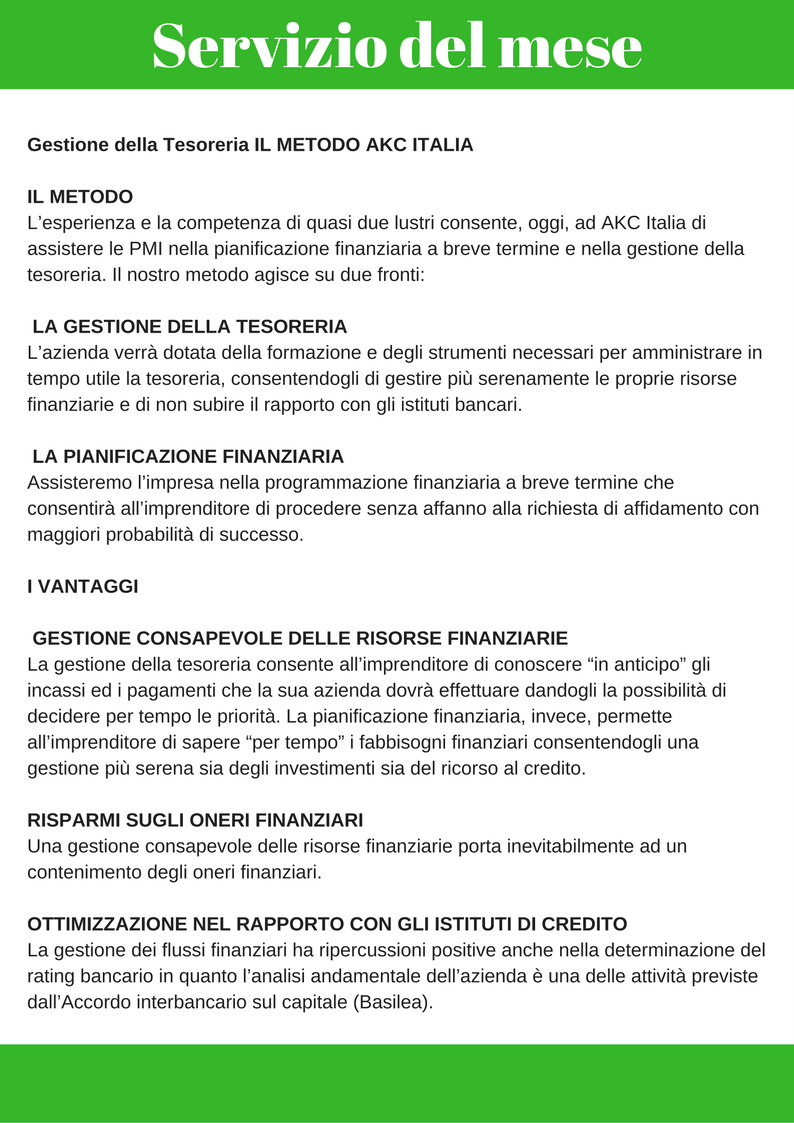 Servizio del mese

Gestione della Tesoreria IL METODO AKC ITALIA

IL METODO
L’esperienza e la competenza di quasi due lustri consente, oggi, ad AKC Italia di assistere le PMI nella pianificazione finanziaria a breve termine e nella gestione della tesoreria. Il nostro metodo agisce su due fronti:

LA GESTIONE DELLA TESORERIA
L’azienda verrà dotata della formazione e degli strumenti necessari per amministrare in tempo utile la tesoreria, consentendogli di gestire più serenamente le proprie risorse finanziarie e di non subire il rapporto con gli istituti bancari.

LA PIANIFICAZIONE FINANZIARIA
Assisteremo l’impresa nella programmazione finanziaria a breve termine che consentirà all’imprenditore di procedere senza affanno alla richiesta di affidamento con maggiori probabilità di successo.

I VANTAGGI

GESTIONE CONSAPEVOLE DELLE RISORSE FINANZIARIE
La gestione della tesoreria consente all’imprenditore di conoscere “in anticipo” gli incassi ed i pagamenti che la sua azienda dovrà effettuare dandogli la possibilità di decidere per tempo le priorità. La pianificazione finanziaria, invece, permette all’imprenditore di sapere “per tempo” i fabbisogni finanziari consentendogli una gestione più serena sia degli investimenti sia del ricorso al credito.

RISPARMI SUGLI ONERI FINANZIARI
Una gestione consapevole delle risorse finanziarie porta inevitabilmente ad un contenimento degli oneri finanziari.

OTTIMIZZAZIONE NEL RAPPORTO CON GLI ISTITUTI DI CREDITO
La gestione dei flussi finanziari ha ripercussioni positive anche nella determinazione del rating bancario in quanto l’analisi andamentale dell’azienda è una delle attività previste dall’Accordo interbancario sul capitale (Basilea).